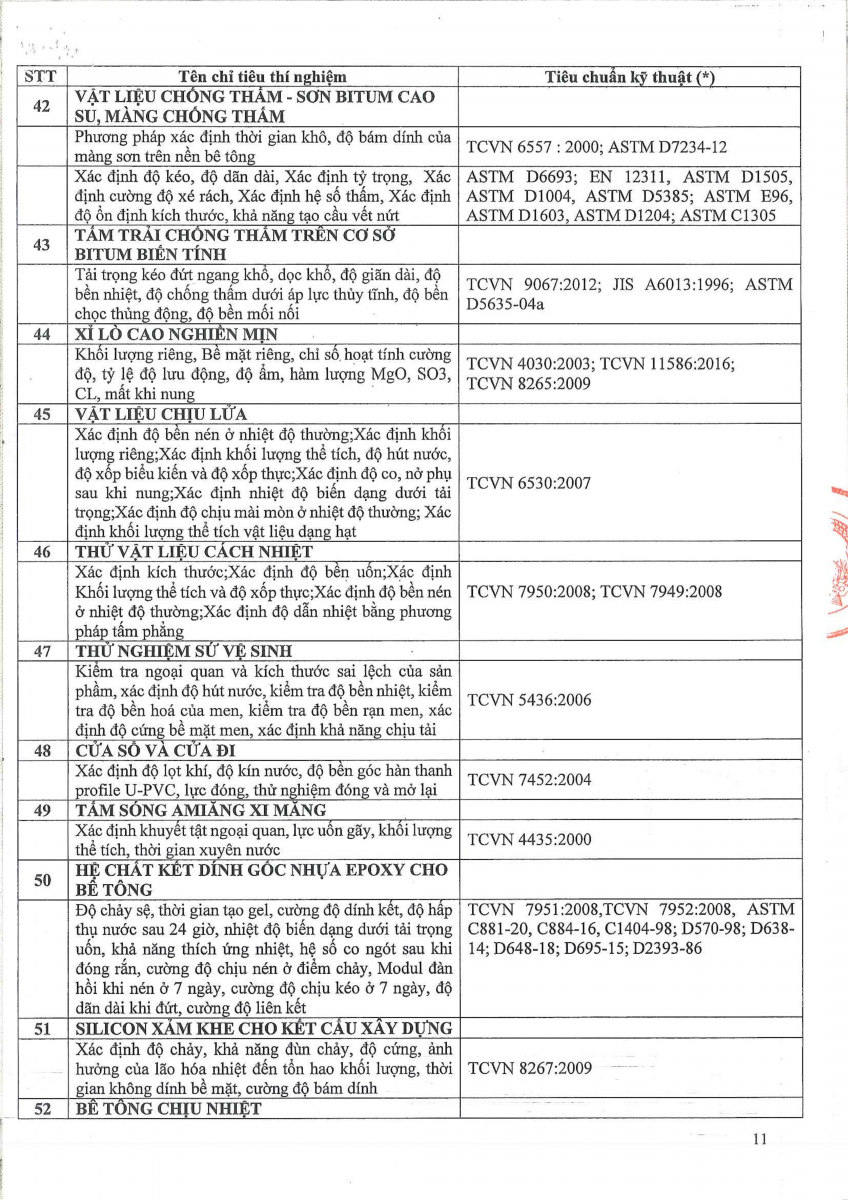 | STT | Tên chỉ tiêu thí nghiệm | Tiêu chuẩn kỹ thuật (*) |
|---|---|---|
| 42 | VẬT LIỆU CHỐNG THẤM - SƠN BITUM CAO SU, MÀNG CHỐNG THẤM | |
| | Phương pháp xác định thời gian khô, độ bám dính của màng sơn trên nền bê tông | TCVN 6557 : 2000; ASTM D7234-12 |
| | Xác định độ kéo, độ dãn dài, Xác định tỷ trọng, Xác định cường độ xé rách, Xác định hệ số thấm, Xác định độ ổn định kích thước, khả năng tạo cầu vết nứt | ASTM D6693; EN 12311, ASTM D1505, ASTM D1004, ASTM D5385; ASTM E96, ASTM D1603, ASTM D1204; ASTM C1305 |
| 43 | TẤM TRẢI CHỐNG THẤM TRÊN CƠ SỞ BITUM BIẾN TÍNH | |
| | Tải trọng kéo đứt ngang khổ, dọc khổ, độ giãn dài, độ bền nhiệt, độ chống thấm dưới áp lực thủy tĩnh, độ bền chọc thủng động, độ bền mối nối | TCVN 9067:2012; JIS A6013:1996; ASTM D5635-04a |
| 44 | XỈ LÒ CAO NGHIỀN MỊN | |
| | Khối lượng riêng, Bề mặt riêng, chỉ số hoạt tính cường độ, tỷ lệ độ lưu động, độ ẩm, hàm lượng MgO, SO3, CL, mất khi nung | TCVN 4030:2003; TCVN 11586:2016; TCVN 8265:2009 |
| 45 | VẬT LIỆU CHỊU LỬA | |
| | Xác định độ bền nén ở nhiệt độ thường;Xác định khối lượng riêng;Xác định khối lượng thể tích, độ hút nước, độ xốp biểu kiến và độ xốp thực;Xác định độ co, nở phụ sau khi nung;Xác định nhiệt độ biến dạng dưới tải trọng;Xác định độ chịu mài mòn ở nhiệt độ thường; Xác định khối lượng thể tích vật liệu dạng hạt | TCVN 6530:2007 |
| 46 | THỬ VẬT LIỆU CÁCH NHIỆT | |
| | Xác định kích thước;Xác định độ bền uốn;Xác định Khối lượng thể tích và độ xốp thực;Xác định độ bền nén ở nhiệt độ thường;Xác định độ dẫn nhiệt bằng phương pháp tấm phẳng | TCVN 7950:2008; TCVN 7949:2008 |
| 47 | THỬ NGHIỆM SỨ VỆ SINH | |
| | Kiểm tra ngoại quan và kích thước sai lệch của sản phẩm, xác định độ hút nước, kiểm tra độ bền nhiệt, kiểm tra độ bền hoá của men, kiểm tra độ bền rạn men, xác định độ cứng bề mặt men, xác định khả năng chịu tải | TCVN 5436:2006 |
| 48 | CỬA SỔ VÀ CỬA ĐI | |
| | Xác định độ lọt khí, độ kín nước, độ bền góc hàn thanh profile U-PVC, lực đóng, thử nghiệm đóng và mở lại | TCVN 7452:2004 |
| 49 | TẤM SÓNG AMIĂNG XI MĂNG | |
| | Xác định khuyết tật ngoại quan, lực uốn gãy, khối lượng thể tích, thời gian xuyên nước | TCVN 4435:2000 |
| 50 | HỆ CHẤT KẾT DÍNH GỐC NHỰA EPOXY CHO BÊ TÔNG | |
| | Độ chảy sệ, thời gian tạo gel, cường độ dính kết, độ hấp thụ nước sau 24 giờ, nhiệt độ biến dạng dưới tải trọng uốn, khả năng thích ứng nhiệt, hệ số co ngót sau khi đóng rắn, cường độ chịu nén ở điểm chảy, Modul đàn hồi khi nén ở 7 ngày, cường độ chịu kéo ở 7 ngày, độ dãn dài khi đứt, cường độ liên kết | TCVN 7951:2008,TCVN 7952:2008, ASTM C881-20, C884-16, C1404-98; D570-98; D638-14; D648-18; D695-15; D2393-86 |
| 51 | SILICON XẢM KHE CHO KẾT CẤU XÂY DỰNG | |
| | Xác định độ chảy, khả năng đùn chảy, độ cứng, ảnh hưởng của lão hóa nhiệt đến tổn hao khối lượng, thời gian không dính bề mặt, cường độ bám dính | TCVN 8267:2009 |
| 52 | BÊ TÔNG CHỊU NHIỆT | |

11